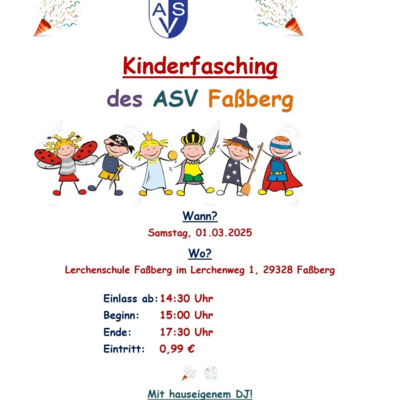 ASV

Kinderfasching

des ASV Faßberg

Wann?

Samstag, 01.03.2025

Wo?

Lerchenschule Faßberg im Lerchenweg 1, 29328 Faßberg

Einlass ab: 14:30 Uhr
Beginn: 15:00 Uhr
Ende: 17:30 Uhr
Eintritt: 0,99 €

Mit hauseigenem DJ!